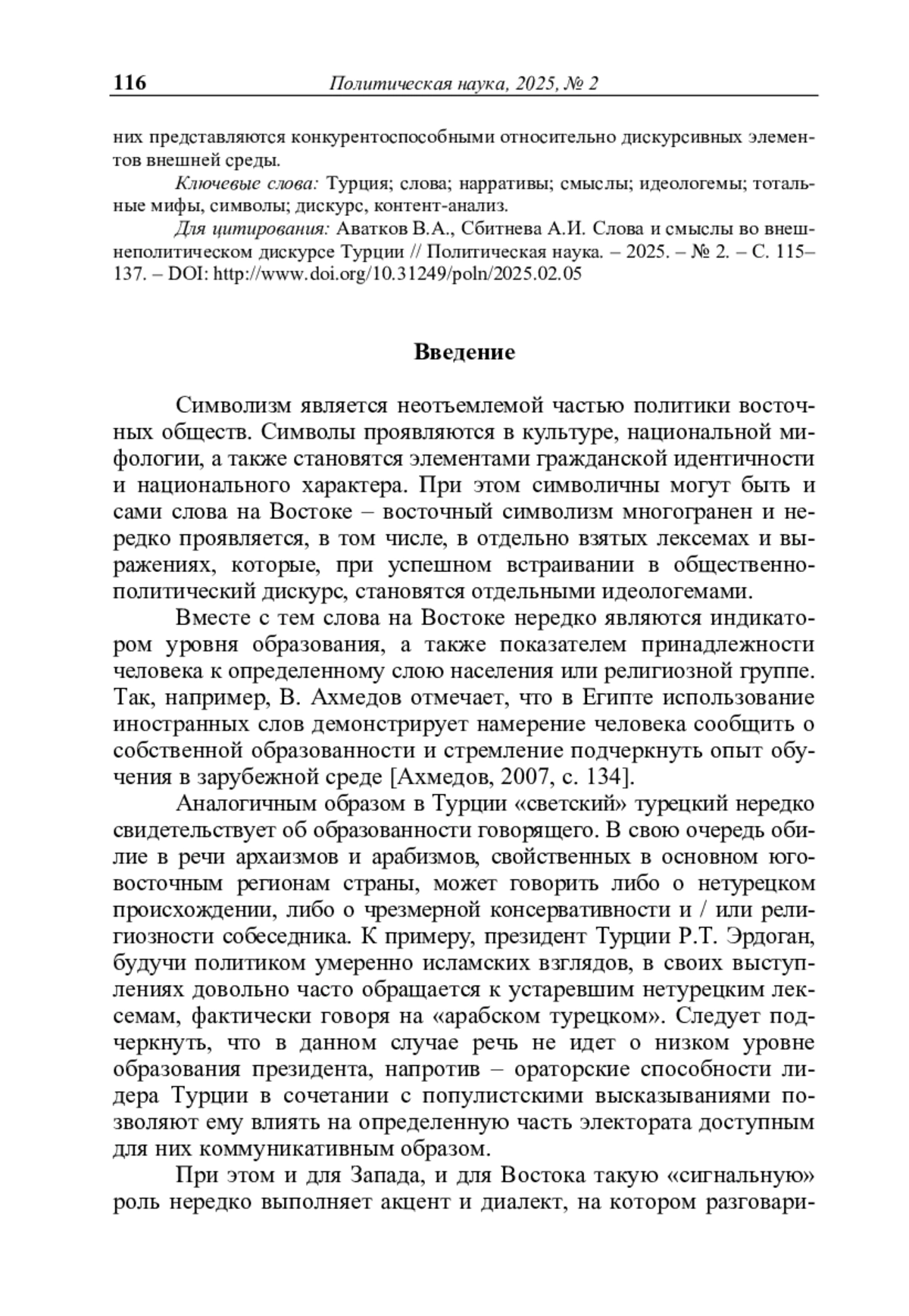 116 Политическая наука, 2025, № 2

них представляются конкурентоспособными относительно дискурсивных элементов внешней среды.

Ключевые слова: Турция; слова; нарративы; смыслы; идеологемы; тотальные мифы, символы; дискурс, контент-анализ.

Для цитирования: Аватков В.А., Сбитнева А.И. Слова и смыслы во внешнеполитическом дискурсе Турции // Политическая наука. – 2025. – № 2. – С. 115–137. – DOI: http://www.doi.org/10.31249/poln/2025.02.05

Введение

Символизм является неотъемлемой частью политики восточных обществ. Символы проявляются в культуре, национальной мифологии, а также становятся элементами гражданской идентичности и национального характера. При этом символичны могут быть и сами слова на Востоке – восточный символизм многогранен и нередко проявляется, в том числе, в отдельно взятых лексемах и выражениях, которые, при успешном встраивании в общественно-политический дискурс, становятся отдельными идеологемами.

Вместе с тем слова на Востоке нередко являются индикатором уровня образования, а также показателем принадлежности человека к определенному слою населения или религиозной группе. Так, например, В. Ахмедов отмечает, что в Египте использование иностранных слов демонстрирует намерение человека сообщить о собственной образованности и стремление подчеркнуть опыт обучения в зарубежной среде [Ахмедов, 2007, с. 134].

Аналогичным образом в Турции «светский» турецкий нередко свидетельствует об образованности говорящего. В свою очередь обилие в речи архаизмов и арабизмов, свойственных в основном юго-восточным регионам страны, может говорить либо о нетурецком происхождении, либо о чрезмерной консервативности и / или религиозности собеседника. К примеру, президент Турции Р.Т. Эрдоган, будучи политиком умеренно исламских взглядов, в своих выступлениях довольно часто обращается к устаревшим нетурецким лексемам, фактически говоря на «арабском турецком». Следует подчеркнуть, что в данном случае речь не идет о низком уровне образования президента, напротив – ораторские способности лидера Турции в сочетании с популистскими высказываниями позволяют ему влиять на определенную часть электората доступным для них коммуникативным образом.

При этом и для Запада, и для Востока такую «сигнальную» роль нередко выполняет акцент и диалект, на котором разговари-